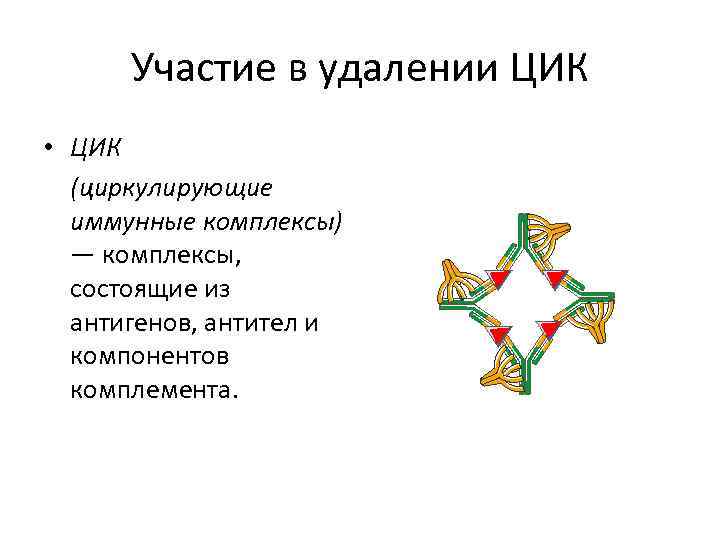 Участие в удалении ЦИК

• ЦИК (циркулирующие иммунные комплексы) — комплексы, состоящие из антигенов, антител и компонентов комплемента.